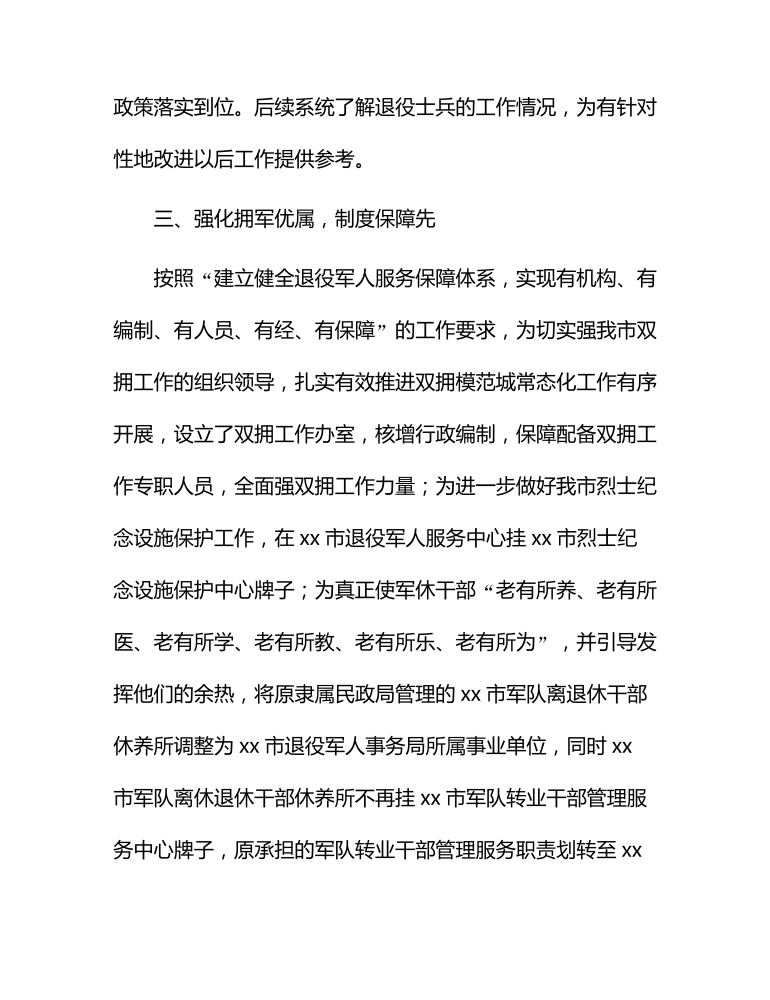 政策落实到位。后续系统了解退役士兵的工作情况，为有针对性地改进以后工作提供参考。

三、强化拥军优属，制度保障先

按照“建立健全退役军人服务保障体系，实现有机构、有编制、有人员、有经、有保障”的工作要求，为切实强我市双拥工作的组织领导，扎实有效推进双拥模范城常态化工作有序开展，设立了双拥工作办室，核增行政编制，保障配备双拥工作专职人员，全面强双拥工作力量；为进一步做好我市烈士纪念设施保护工作，在 xx 市退役军人服务中心挂 xx 市烈士纪念设施保护中心牌子；为真正使军休干部“老有所养、老有所医、老有所学、老有所教、老有所乐、老有所为”，并引导发挥他们的余热，将原隶属民政局管理的 xx 市军队离退休干部休养所调整为 xx 市退役军人事务局所属事业单位，同时 xx 市军队离休退休干部休养所不再挂 xx 市军队转业干部管理服务中心牌子，原承担的军队转业干部管理服务职责划转至 xx